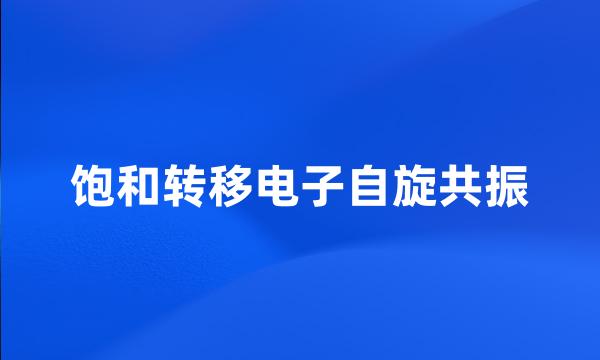 饱和转移电子自旋共振